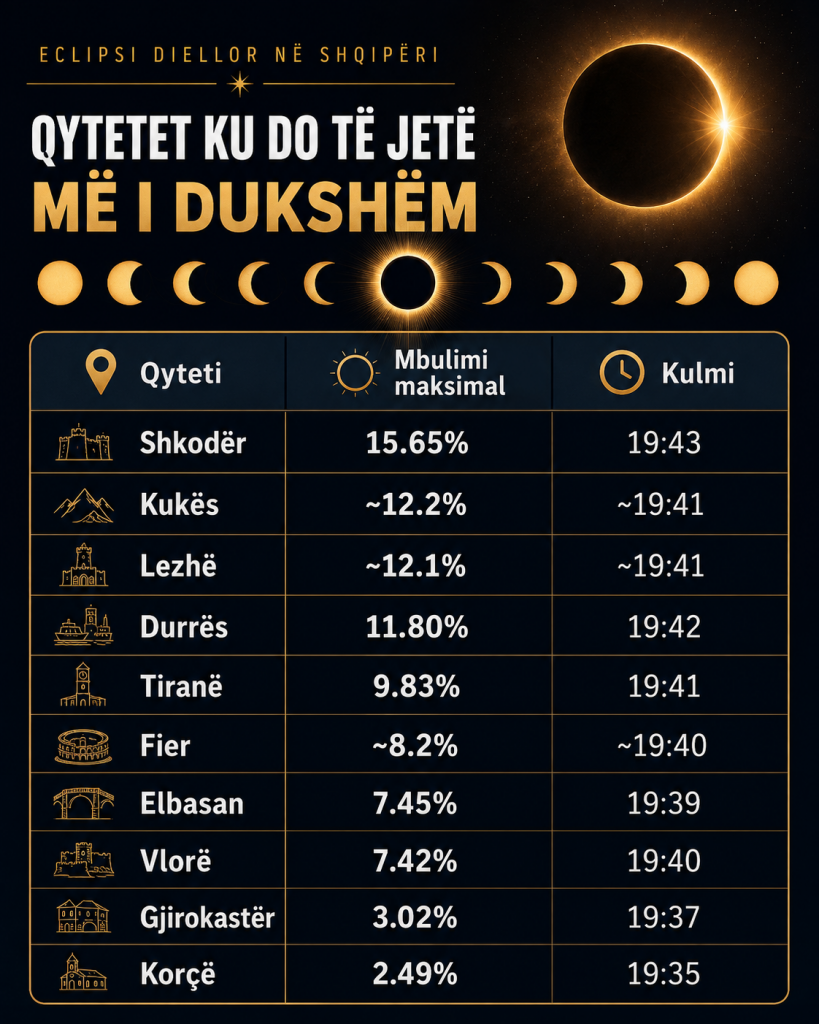 ECLIPSI DIELLOR NË SHQIPËRI

QYTETET KU DO TË JETË
MË I DUKSHËM

| Qyteti | Mbulimi maksimal | Kulmi |
|---|---|---|
| Shkodër | 15.65% | 19:43 |
| Kukës | ~12.2% | ~19:41 |
| Lezhë | ~12.1% | ~19:41 |
| Durrës | 11.80% | 19:42 |
| Tiranë | 9.83% | 19:41 |
| Fier | ~8.2% | ~19:40 |
| Elbasan | 7.45% | 19:39 |
| Vlorë | 7.42% | 19:40 |
| Gjirokastër | 3.02% | 19:37 |
| Korçë | 2.49% | 19:35 |